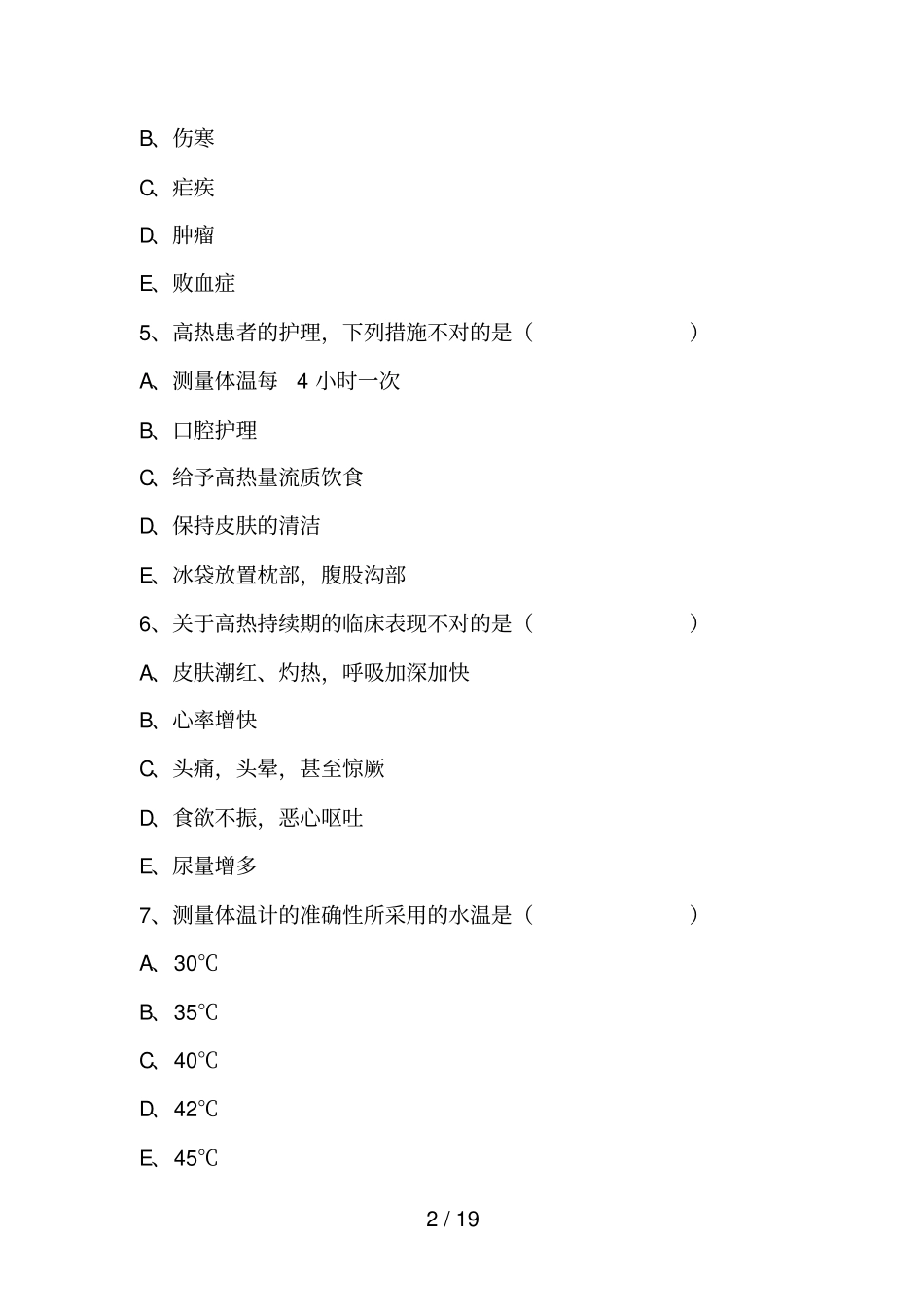 B、伤寒

C、疟疾

D、肿瘤

E、败血症

5、高热患者的护理，下列措施不对的是（　　　　）

A、测量体温每 4 小时一次

B、口腔护理

C、给予高热量流质饮食

D、保持皮肤的清洁

E、冰袋放置枕部，腹股沟部

6、关于高热持续期的临床表现不对的是（　　　　）

A、皮肤潮红、灼热，呼吸加深加快

B、心率增快

C、头痛，头晕，甚至惊厥

D、食欲不振，恶心呕吐

E、尿量增多

7、测量体温计的准确性所采用的水温是（　　　　）

A、30℃

B、35℃

C、40℃

D、42℃

E、45℃

2 / 19